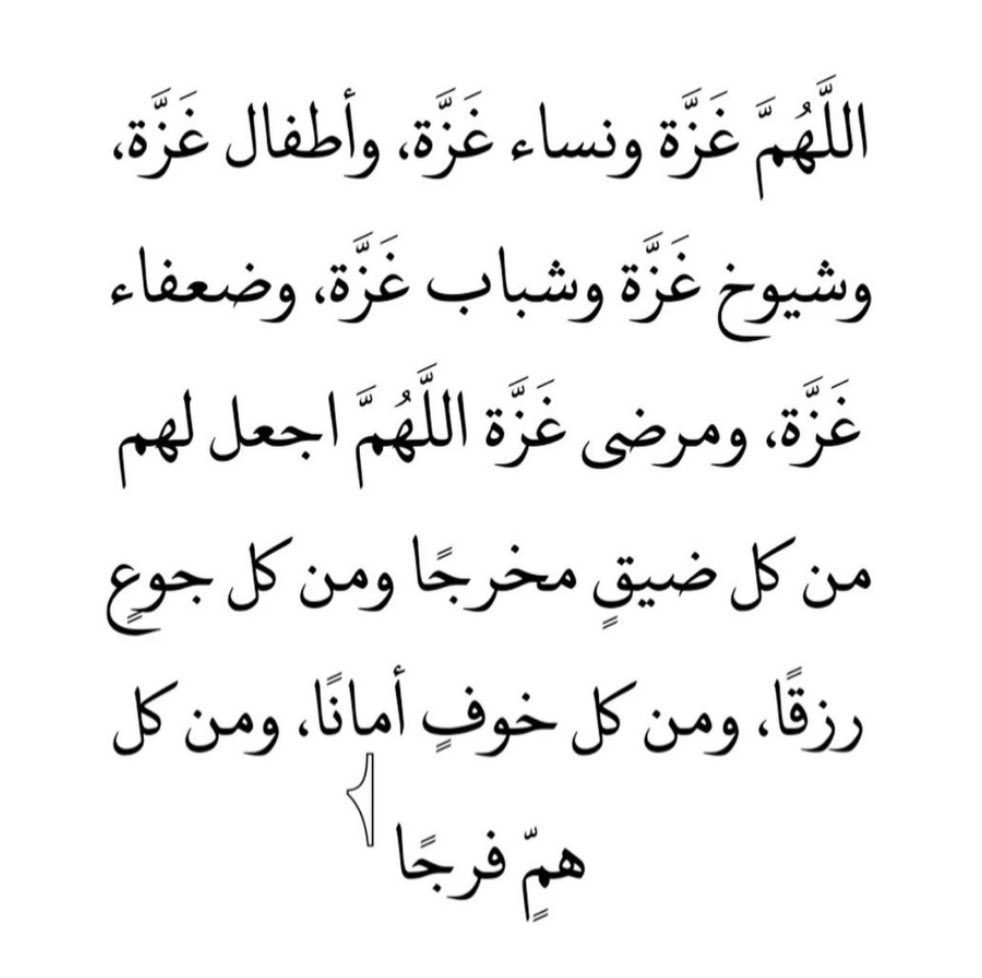 اللَّهُمَّ غَزَّة ونساء غَزَّة، وأطفال غَزَّة، وشيوخ غَزَّة وشباب غَزَّة، وضعفاء غَزَّة، ومرضى غَزَّة اللَّهُمَّ اجعل لهم من كل ضيقٍ مخرجًا ومن كل جوعٍ رزقًا، ومن كل خوفٍ أمانًا، ومن كل همٍّ فرجًا